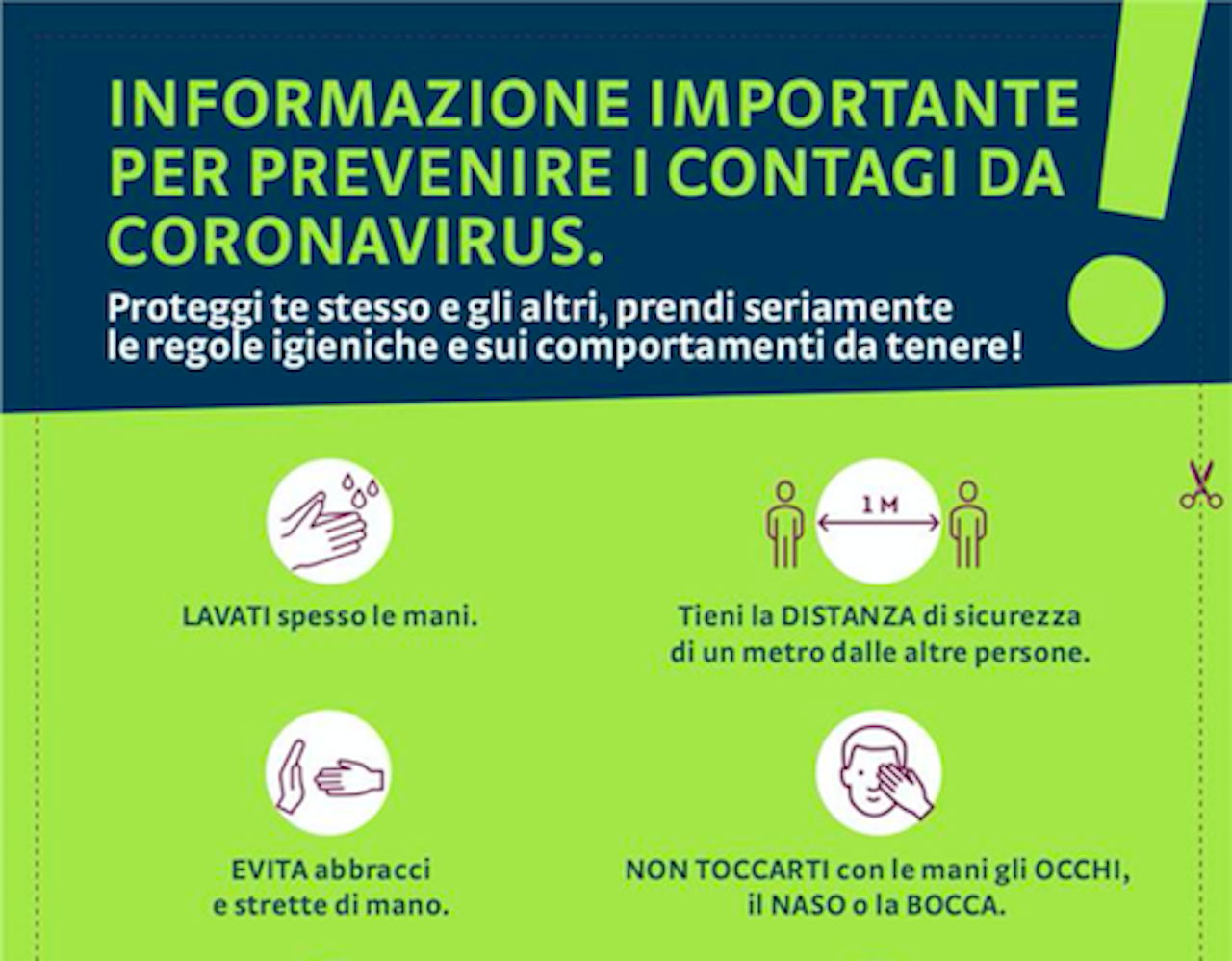 INFORMAZIONE IMPORTANTE PER PREVENIRE I CONTAGI DA CORONAVIRUS.

Proteggi te stesso e gli altri, prendi seriamente le regole igieniche e sui comportamenti da tenere!

LAVATI spesso le mani.

1 M

Tieni la DISTANZA di sicurezza di un metro dalle altre persone.

EVITA abbracci e strette di mano.

NON TOCCARTI con le mani gli OCCHI, il NASO o la BOCCA.